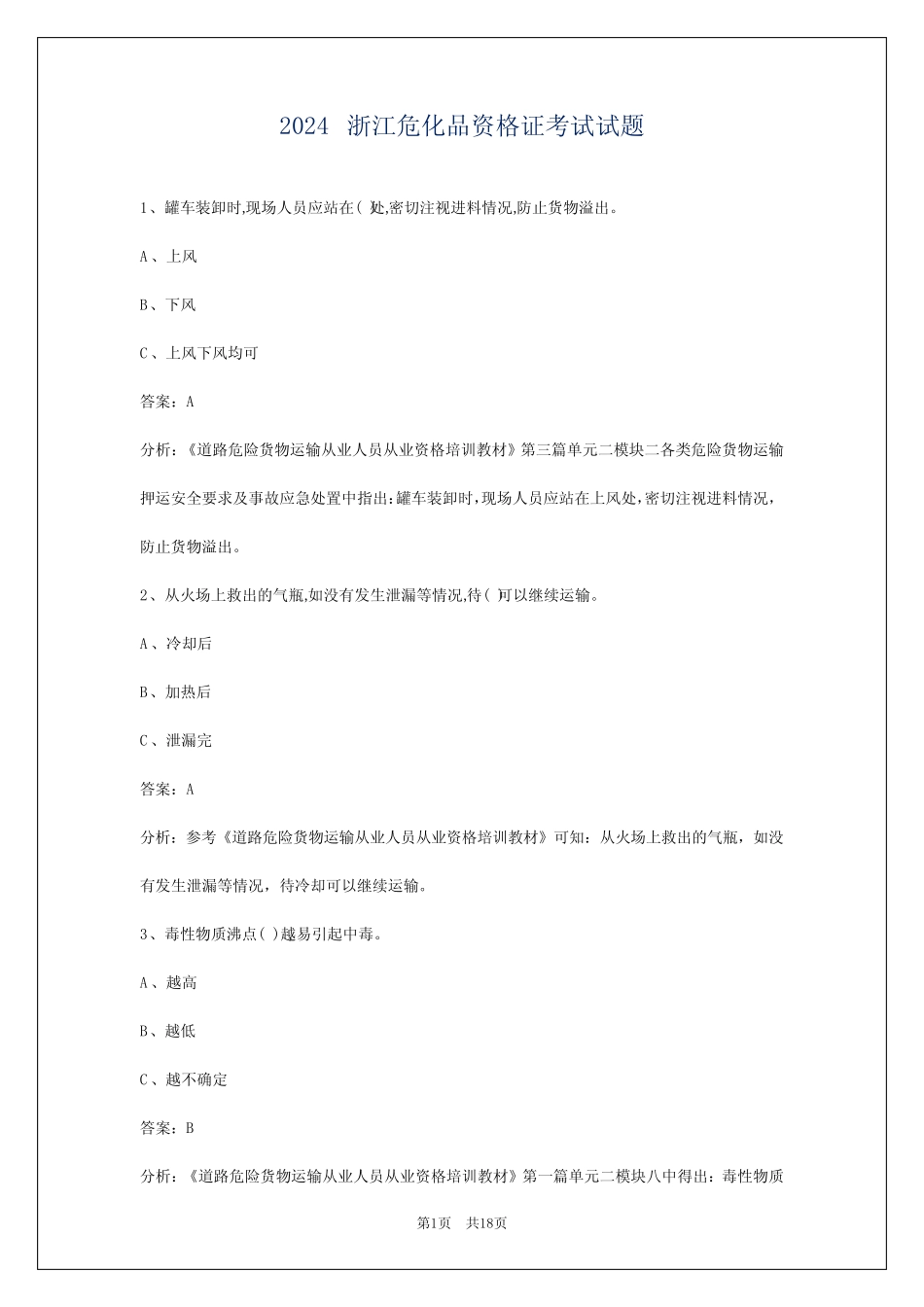 2024 浙江危化品资格证考试试题

1、罐车装卸时,现场人员应站在( )处,密切注视进料情况,防止货物溢出。

A、上风

B、下风

C、上风下风均可

答案：A

分析：《道路危险货物运输从业人员从业资格培训教材》第三篇单元二模块二各类危险货物运输押运安全要求及事故应急处置中指出:罐车装卸时,现场人员应站在上风处,密切注视进料情况,防止货物溢出。

2、从火场上救出的气瓶,如没有发生泄漏等情况,待( )可以继续运输。

A、冷却后

B、加热后

C、泄漏完

答案：A

分析：参考《道路危险货物运输从业人员从业资格培训教材》可知：从火场上救出的气瓶，如没有发生泄漏等情况，待冷却可以继续运输。

3、毒性物质沸点( )越易引起中毒。

A、越高

B、越低

C、越不确定

答案：B

分析：《道路危险货物运输从业人员从业资格培训教材》第一篇单元二模块八中得出：毒性物质

第1页 共18页